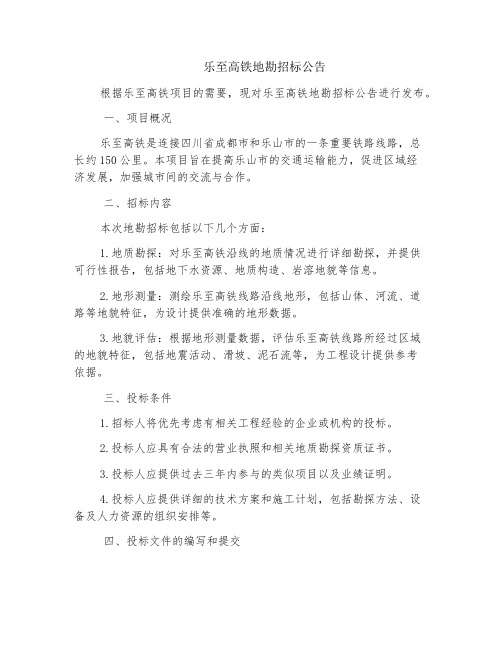 乐至高铁地勘招标公告

根据乐至高铁项目的需要，现对乐至高铁地勘招标公告进行发布。

一、项目概况

乐至高铁是连接四川省成都市和乐山市的一条重要铁路线路，总长约150公里。本项目旨在提高乐山市的交通运输能力，促进区域经济发展，加强城市间的交流与合作。

二、招标内容

本次地勘招标包括以下几个方面：

1. 地质勘探：对乐至高铁沿线的地质情况进行详细勘探，并提供可行性报告，包括地下水资源、地质构造、岩溶地貌等信息。

2. 地形测量：测绘乐至高铁线路沿线地形，包括山体、河流、道路等地貌特征，为设计提供准确的地形数据。

3. 地貌评估：根据地形测量数据，评估乐至高铁线路所经过区域的地貌特征，包括地震活动、滑坡、泥石流等，为工程设计提供参考依据。

三、投标条件

1. 招标人将优先考虑有相关工程经验的企业或机构的投标。

2. 投标人应具有合法的营业执照和相关地质勘探资质证书。

3. 投标人应提供过去三年内参与的类似项目以及业绩证明。

4. 投标人应提供详细的技术方案和施工计划，包括勘探方法、设备及人力资源的组织安排等。

四、投标文件的编写和提交